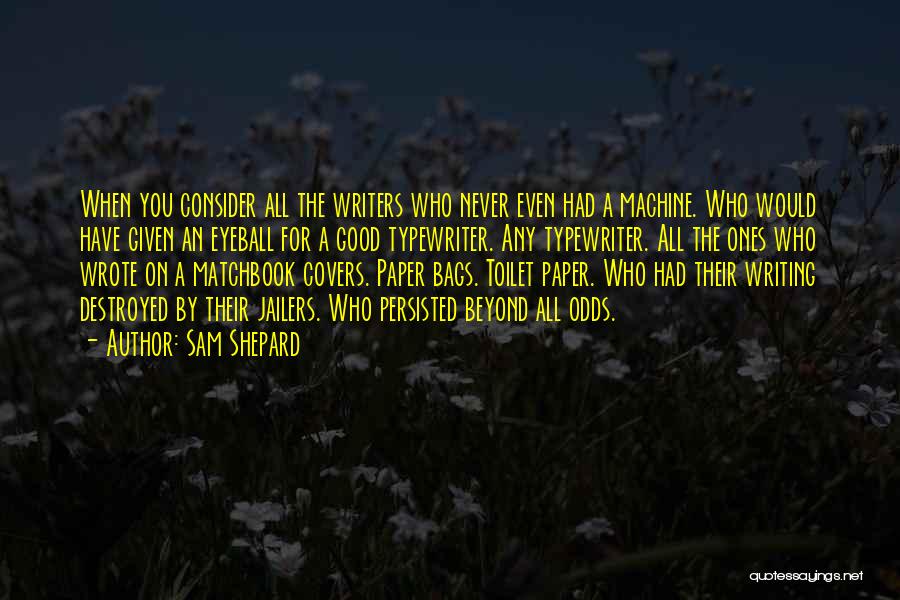 When you consider all the writers who never even had a machine. Who would have given an eyeball for a good typewriter. Any typewriter. All the ones who wrote on a matchbook covers. Paper bags. Toilet paper. Who had their writing destroyed by their jailers. Who persisted beyond all odds.

- Author: Sam Shepard

quotessayings.net